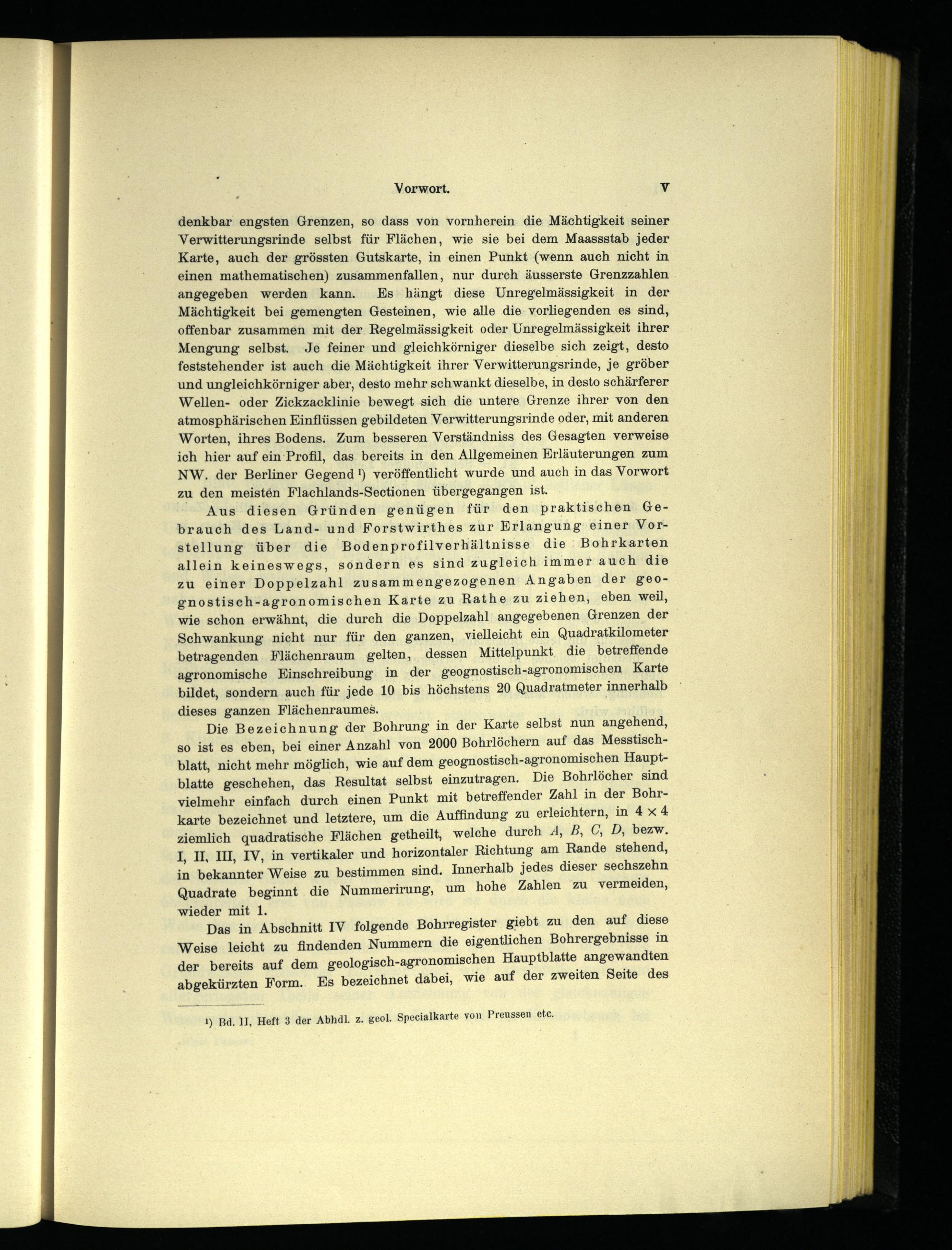 Vorwort. V

denkbar engsten Grenzen, so dass von vornherein die Mächtigkeit seiner Verwitterungsrinde selbst für Flächen, wie sie bei dem Maassstab jeder Karte, auch der grössten Gutskarte, in einen Punkt (wenn auch nicht in einen mathematischen) zusammenfallen, nur durch äusserste Grenzzahlen angegeben werden kann. Es hängt diese Unregelmässigkeit in der Mächtigkeit bei gemengten Gesteinen, wie alle die vorliegenden es sind, offenbar zusammen mit der Regelmässigkeit oder Unregelmässigkeit ihrer Mengung selbst. Je feiner und gleichkörniger dieselbe sich zeigt, desto feststehender ist auch die Mächtigkeit ihrer Verwitterungsrinde, je gröber und ungleichkörniger aber, desto mehr schwankt dieselbe, in desto schärferer Wellen- oder Zickzacklinie bewegt sich die untere Grenze ihrer von den atmosphärischen Einflüssen gebildeten Verwitterungsrinde oder, mit anderen Worten, ihres Bodens. Zum besseren Verständniss des Gesagten verweise ich hier auf ein Profil, das bereits in den Allgemeinen Erläuterungen zum NW. der Berliner Gegend ¹) veröffentlicht wurde und auch in das Vorwort zu den meisten Flachlands-Sectionen übergegangen ist.

Aus diesen Gründen genügen für den praktischen Gebrauch des Land- und Forstwirthes zur Erlangung einer Vorstellung über die Bodenprofilverhältnisse die Bohrkarten allein keineswegs, sondern es sind zugleich immer auch die zu einer Doppelzahl zusammengezogenen Angaben der geognostisch-agronomischen Karte zu Rathe zu ziehen, eben weil, wie schon erwähnt, die durch die Doppelzahl angegebenen Grenzen der Schwankung nicht nur für den ganzen, vielleicht ein Quadratkilometer betragenden Flächenraum gelten, dessen Mittelpunkt die betreffende agronomische Einschreibung in der geognostisch-agronomischen Karte bildet, sondern auch für jede 10 bis höchstens 20 Quadratmeter innerhalb dieses ganzen Flächenraumes.

Die Bezeichnung der Bohrung in der Karte selbst nun angehend, so ist es eben, bei einer Anzahl von 2000 Bohrlöchern auf das Messtischblatt, nicht mehr möglich, wie auf dem geognostisch-agronomischen Hauptblatte geschehen, das Resultat selbst einzutragen. Die Bohrlöcher sind vielmehr einfach durch einen Punkt mit betreffender Zahl in der Bohrkarte bezeichnet und letztere, um die Auffindung zu erleichtern, in $4 \times 4$ ziemlich quadratische Flächen getheilt, welche durch $A$, $B$, $C$, $D$, bezw. I, II, III, IV, in vertikaler und horizontaler Richtung am Rande stehend, in bekannter Weise zu bestimmen sind. Innerhalb jedes dieser sechszehn Quadrate beginnt die Nummerirung, um hohe Zahlen zu vermeiden, wieder mit 1.

Das in Abschnitt IV folgende Bohrregister giebt zu den auf diese Weise leicht zu findenden Nummern die eigentlichen Bohrergebnisse in der bereits auf dem geologisch-agronomischen Hauptblatte angewandten abgekürzten Form. Es bezeichnet dabei, wie auf der zweiten Seite des

¹) Bd. II, Heft 3 der Abhdl. z. geol. Specialkarte von Preussen etc.